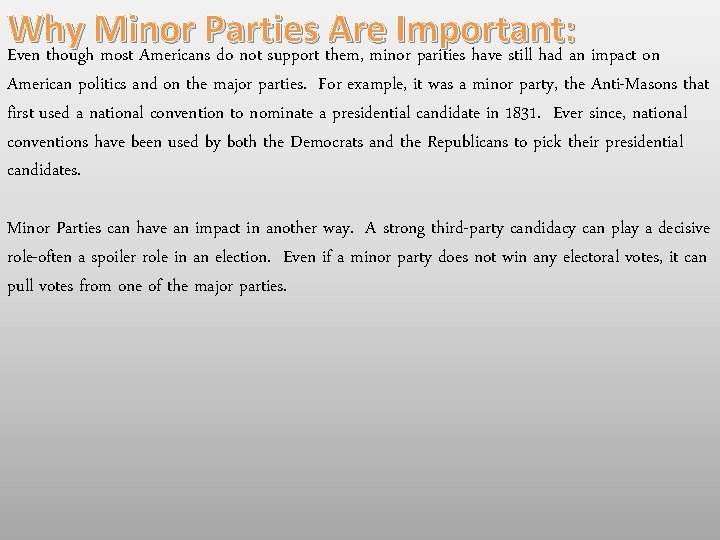 Why Minor Parties Are Important:

Even though most Americans do not support them, minor parities have still had an impact on American politics and on the major parties. For example, it was a minor party, the Anti-Masons that first used a national convention to nominate a presidential candidate in 1831. Ever since, national conventions have been used by both the Democrats and the Republicans to pick their presidential candidates.

Minor Parties can have an impact in another way. A strong third-party candidacy can play a decisive role-often a spoiler role in an election. Even if a minor party does not win any electoral votes, it can pull votes from one of the major parties.